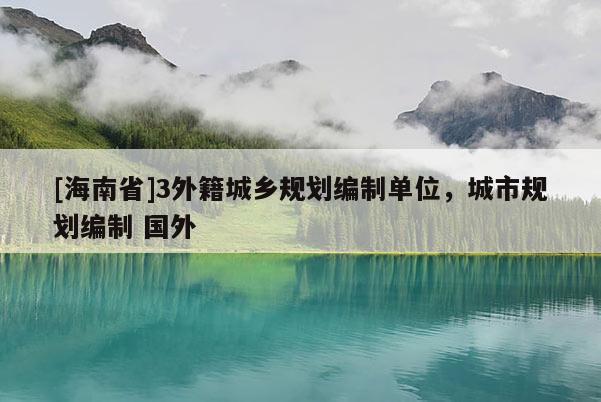 [海南省]3外籍城乡规划编制单位，城市规划编制 国外